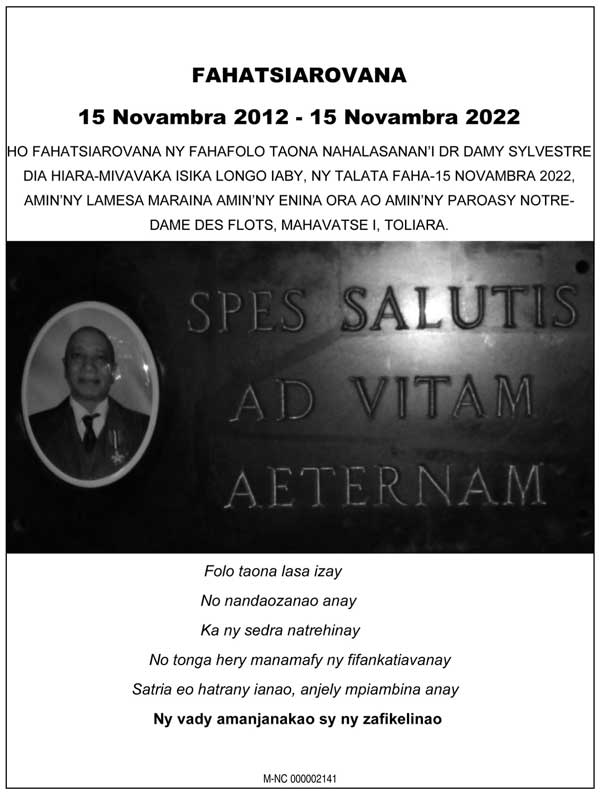 FAHATSIAROVANA

15 Novambra 2012 - 15 Novambra 2022

HO FAHATSIAROVANA NY FAHAFOLO TAONA NAHALASANAN'I DR DAMY SYLVESTRE DIA HIARA-MIVAVAKA ISIKA LONGO IABY, NY TALATA FAHA-15 NOVAMBRA 2022, AMIN'NY LAMESA MARAINA AMIN'NY ENINA ORA AO AMIN'NY PAROASY NOTRE-DAME DES FLOTS, MAHAVATSE I, TOLIARA.

SPES SALUTIS AD VITAM AETERNAM

Folo taona lasa izay

No nandaozanao anay

Ka ny sedra natrehinay

No tonga hery manamafy ny fifankatiavanay

Satria eo hatrany ianao, anjely mpiambina anay

Ny vady amanjanakao sy ny zafikelinao

M-NC 000002141